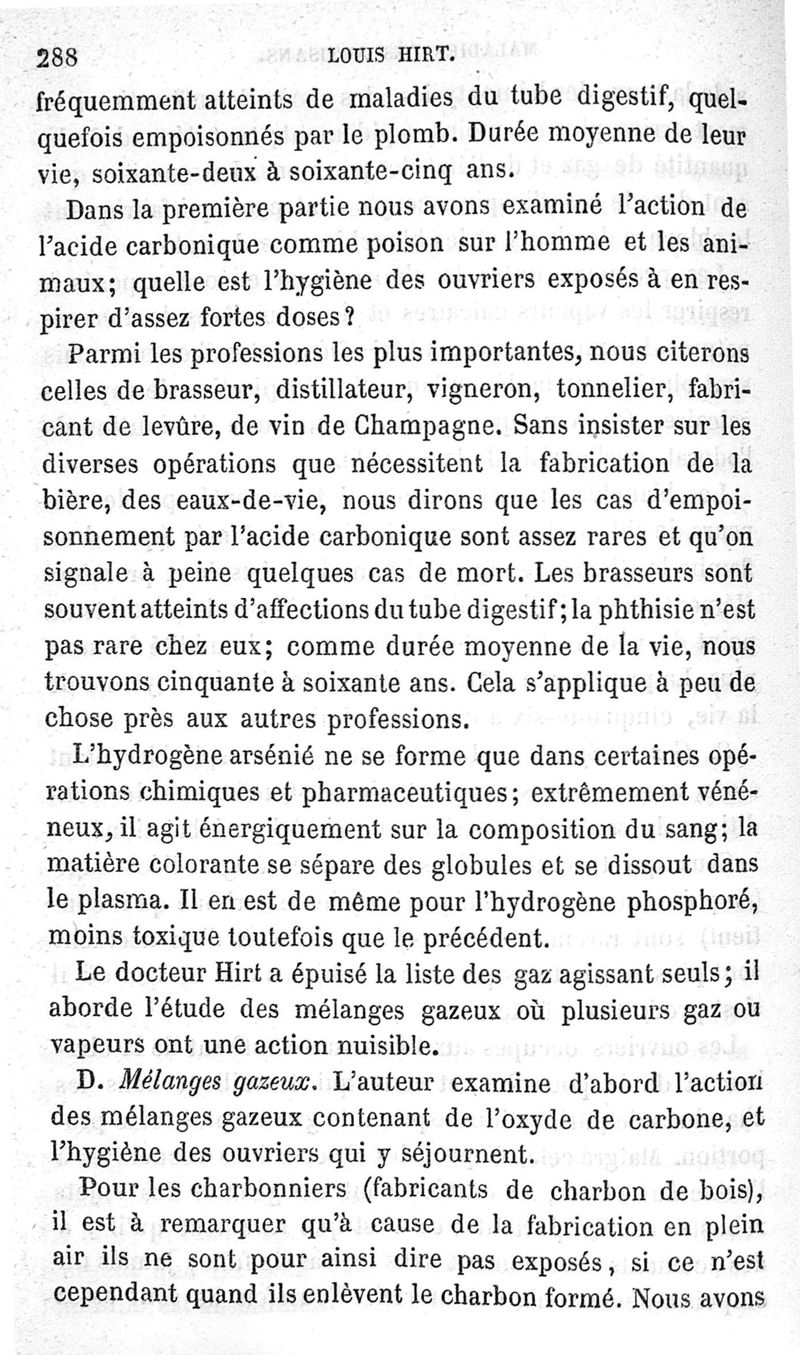 288 LOUIS HIRT.

fréquemment atteints de maladies du tube digestif, quelquefois empoisonnés par le plomb. Durée moyenne de leur vie, soixante-deux à soixante-cinq ans.

Dans la première partie nous avons examiné l'action de l'acide carbonique comme poison sur l'homme et les animaux; quelle est l'hygiène des ouvriers exposés à en respirer d'assez fortes doses?

Parmi les professions les plus importantes, nous citerons celles de brasseur, distillateur, vigneron, tonnelier, fabricant de levûre, de vin de Champagne. Sans insister sur les diverses opérations que nécessitent la fabrication de la bière, des eaux-de-vie, nous dirons que les cas d'empoisonnement par l'acide carbonique sont assez rares et qu'on signale à peine quelques cas de mort. Les brasseurs sont souvent atteints d'affections du tube digestif; la phthisie n'est pas rare chez eux; comme durée moyenne de la vie, nous trouvons cinquante à soixante ans. Cela s'applique à peu de chose près aux autres professions.

L'hydrogène arsénié ne se forme que dans certaines opérations chimiques et pharmaceutiques; extrêmement vénéneux, il agit énergiquement sur la composition du sang; la matière colorante se sépare des globules et se dissout dans le plasma. Il en est de même pour l'hydrogène phosphoré, moins toxique toutefois que le précédent.

Le docteur Hirt a épuisé la liste des gaz agissant seuls; il aborde l'étude des mélanges gazeux où plusieurs gaz ou vapeurs ont une action nuisible.

D. Mélanges gazeux. L'auteur examine d'abord l'action des mélanges gazeux contenant de l'oxyde de carbone, et l'hygiène des ouvriers qui y séjournent.

Pour les charbonniers (fabricants de charbon de bois), il est à remarquer qu'à cause de la fabrication en plein air ils ne sont pour ainsi dire pas exposés, si ce n'est cependant quand ils enlèvent le charbon formé. Nous avons